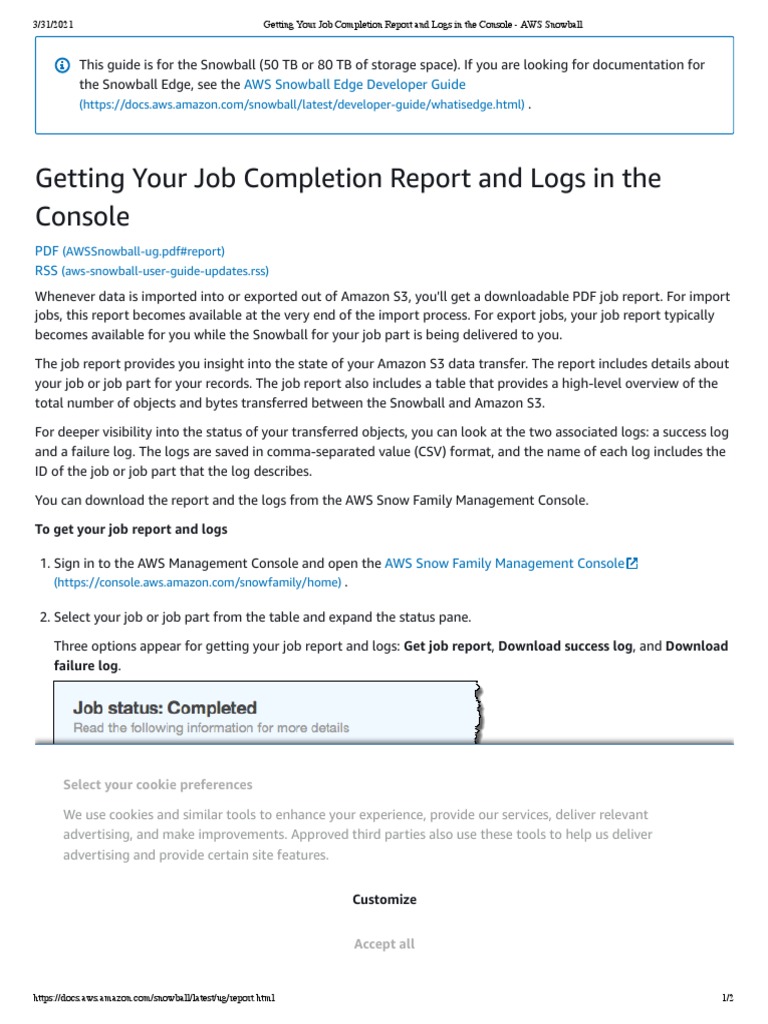 3/31/2021 Getting Your Job Completion Report and Logs in the Console - AWS Snowball

This guide is for the Snowball (50 TB or 80 TB of storage space). If you are looking for documentation for the Snowball Edge, see the AWS Snowball Edge Developer Guide (https://docs.aws.amazon.com/snowball/latest/developer-guide/whatisedge.html) .

Getting Your Job Completion Report and Logs in the Console

PDF (AWSSnowball-ug.pdf#report)
RSS (aws-snowball-user-guide-updates.rss)

Whenever data is imported into or exported out of Amazon S3, you'll get a downloadable PDF job report. For import jobs, this report becomes available at the very end of the import process. For export jobs, your job report typically becomes available for you while the Snowball for your job part is being delivered to you.

The job report provides you insight into the state of your Amazon S3 data transfer. The report includes details about your job or job part for your records. The job report also includes a table that provides a high-level overview of the total number of objects and bytes transferred between the Snowball and Amazon S3.

For deeper visibility into the status of your transferred objects, you can look at the two associated logs: a success log and a failure log. The logs are saved in comma-separated value (CSV) format, and the name of each log includes the ID of the job or job part that the log describes.

You can download the report and the logs from the AWS Snow Family Management Console.

To get your job report and logs

1. Sign in to the AWS Management Console and open the AWS Snow Family Management Console (https://console.aws.amazon.com/snowfamily/home) .

2. Select your job or job part from the table and expand the status pane.

Three options appear for getting your job report and logs: Get job report, Download success log, and Download failure log.

Job status: Completed
Read the following information for more details

Select your cookie preferences

We use cookies and similar tools to enhance your experience, provide our services, deliver relevant advertising, and make improvements. Approved third parties also use these tools to help us deliver advertising and provide certain site features.

Customize

Accept all

https://docs.aws.amazon.com/snowball/latest/ug/report.html 1/2